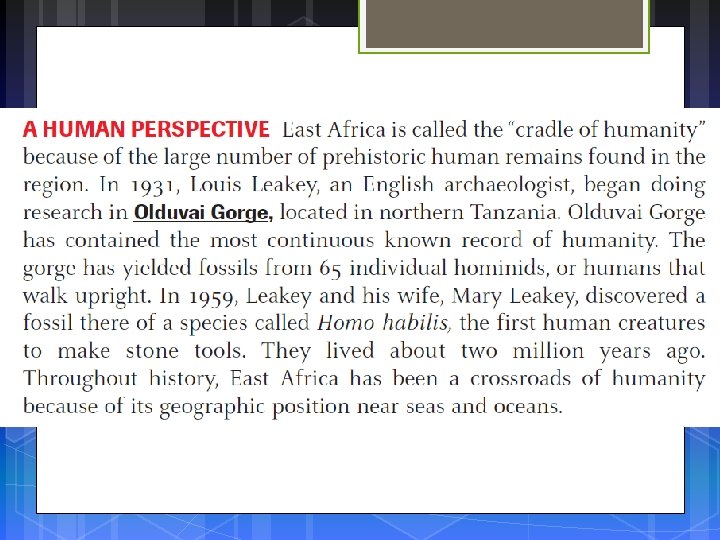 A HUMAN PERSPECTIVE East Africa is called the "cradle of humanity" because of the large number of prehistoric human remains found in the region. In 1931, Louis Leakey, an English archaeologist, began doing research in Olduvai Gorge, located in northern Tanzania. Olduvai Gorge has contained the most continuous known record of humanity. The gorge has yielded fossils from 65 individual hominids, or humans that walk upright. In 1959, Leakey and his wife, Mary Leakey, discovered a fossil there of a species called Homo habilis, the first human creatures to make stone tools. They lived about two million years ago. Throughout history, East Africa has been a crossroads of humanity because of its geographic position near seas and oceans.